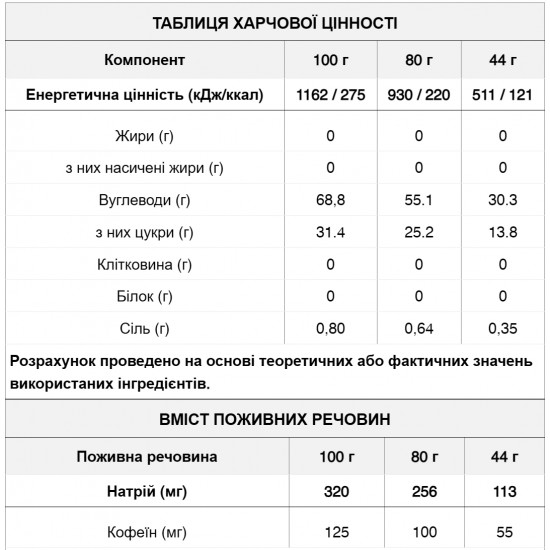 ТАБЛИЦЯ ХАРЧОВОЇ ЦІННОСТІ

| Компонент | 100 г | 80 г | 44 г |
|---|---|---|---|
| Енергетична цінність (кДж/ккал) | 1162 / 275 | 930 / 220 | 511 / 121 |
| Жири (г) | 0 | 0 | 0 |
| з них насичені жири (г) | 0 | 0 | 0 |
| Вуглеводи (г) | 68,8 | 55.1 | 30.3 |
| з них цукри (г) | 31.4 | 25.2 | 13.8 |
| Клітковина (г) | 0 | 0 | 0 |
| Білок (г) | 0 | 0 | 0 |
| Сіль (г) | 0,80 | 0,64 | 0,35 |

Розрахунок проведено на основі теоретичних або фактичних значень використаних інгредієнтів.

ВМІСТ ПОЖИВНИХ РЕЧОВИН

| Поживна речовина | 100 г | 80 г | 44 г |
|---|---|---|---|
| Натрій (мг) | 320 | 256 | 113 |
| Кофеїн (мг) | 125 | 100 | 55 |